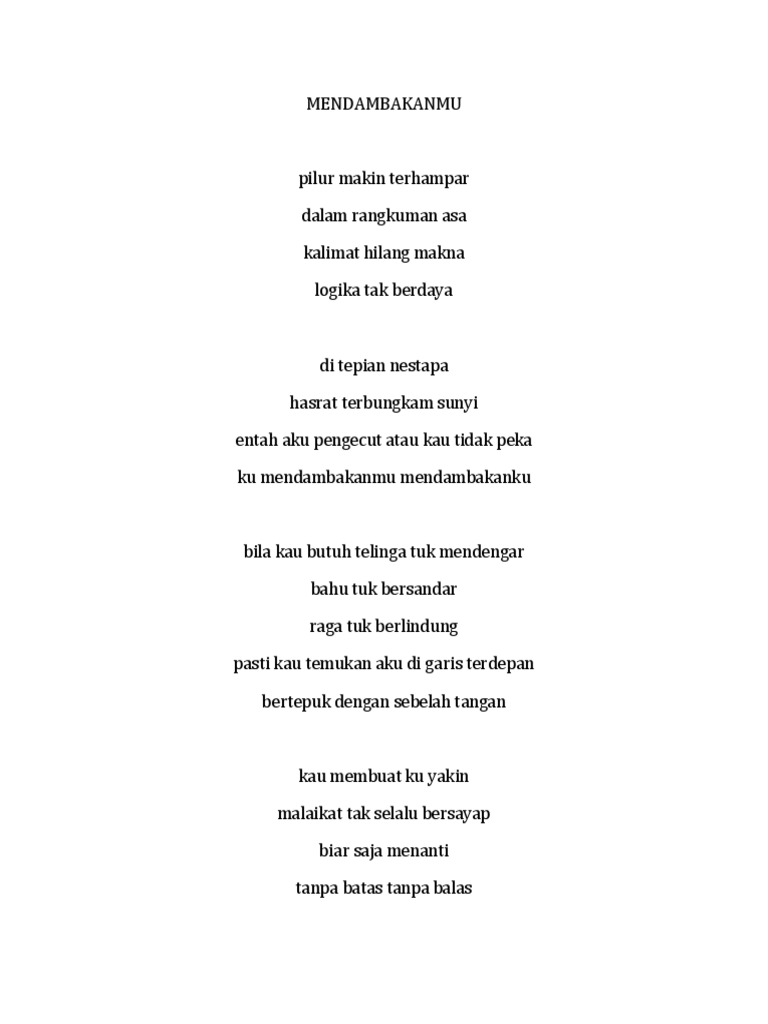 MENDAMBAKANMU

pilur makin terhampar
dalam rangkuman asa
kalimat hilang makna
logika tak berdaya

di tepian nestapa
hasrat terbungkam sunyi
entah aku pengecut atau kau tidak peka
ku mendambakanmu mendambakanku

bila kau butuh telinga tuk mendengar
bahu tuk bersandar
raga tuk berlindung
pasti kau temukan aku di garis terdepan
bertepuk dengan sebelah tangan

kau membuat ku yakin
malaikat tak selalu bersayap
biar saja menanti
tanpa batas tanpa balas